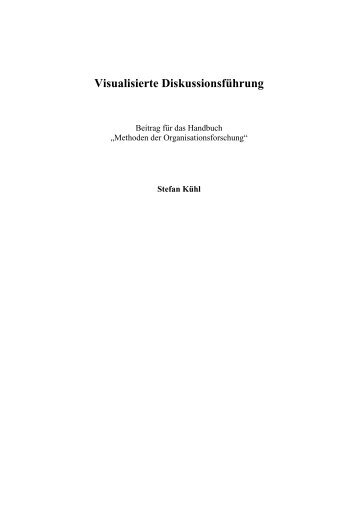 Visualisierte Diskussionsführung

Beitrag für das Handbuch
„Methoden der Organisationsforschung“

Stefan Kühl